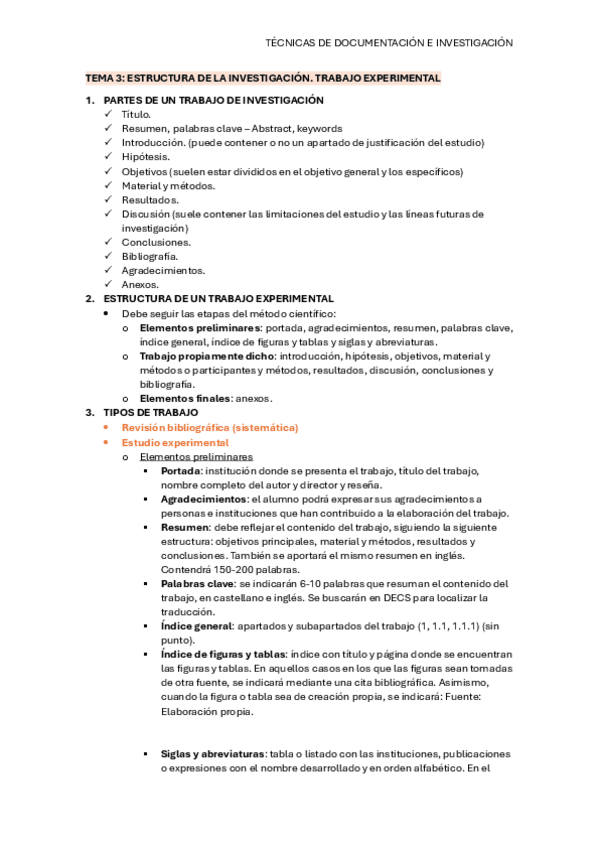 TÉCNICAS DE DOCUMENTACIÓN E INVESTIGACIÓN

TEMA 3: ESTRUCTURA DE LA INVESTIGACIÓN. TRABAJO EXPERIMENTAL

1. PARTES DE UN TRABAJO DE INVESTIGACIÓN
✓ Título.
✓ Resumen, palabras clave – Abstract, keywords
✓ Introducción. (puede contener o no un apartado de justificación del estudio)
✓ Hipótesis.
✓ Objetivos (suelen estar divididos en el objetivo general y los específicos)
✓ Material y métodos.
✓ Resultados.
✓ Discusión (suele contener las limitaciones del estudio y las líneas futuras de investigación)
✓ Conclusiones.
✓ Bibliografía.
✓ Agradecimientos.
✓ Anexos.

2. ESTRUCTURA DE UN TRABAJO EXPERIMENTAL
• Debe seguir las etapas del método científico:
o Elementos preliminares: portada, agradecimientos, resumen, palabras clave, índice general, índice de figuras y tablas y siglas y abreviaturas.
o Trabajo propiamente dicho: introducción, hipótesis, objetivos, material y métodos o participantes y métodos, resultados, discusión, conclusiones y bibliografía.
o Elementos finales: anexos.

3. TIPOS DE TRABAJO
• Revisión bibliográfica (sistemática)
• Estudio experimental
o Elementos preliminares
▪ Portada: institución donde se presenta el trabajo, título del trabajo, nombre completo del autor y director y reseña.
▪ Agradecimientos: el alumno podrá expresar sus agradecimientos a personas e instituciones que han contribuido a la elaboración del trabajo.
▪ Resumen: debe reflejar el contenido del trabajo, siguiendo la siguiente estructura: objetivos principales, material y métodos, resultados y conclusiones. También se aportará el mismo resumen en inglés. Contendrá 150-200 palabras.
▪ Palabras clave: se indicarán 6-10 palabras que resuman el contenido del trabajo, en castellano e inglés. Se buscarán en DECS para localizar la traducción.
▪ Índice general: apartados y subapartados del trabajo (1, 1.1, 1.1.1) (sin punto).
▪ Índice de figuras y tablas: índice con título y página donde se encuentran las figuras y tablas. En aquellos casos en los que las figuras sean tomadas de otra fuente, se indicará mediante una cita bibliográfica. Asimismo, cuando la figura o tabla sea de creación propia, se indicará: Fuente: Elaboración propia.

▪ Siglas y abreviaturas: tabla o listado con las instituciones, publicaciones o expresiones con el nombre desarrollado y en orden alfabético. En el